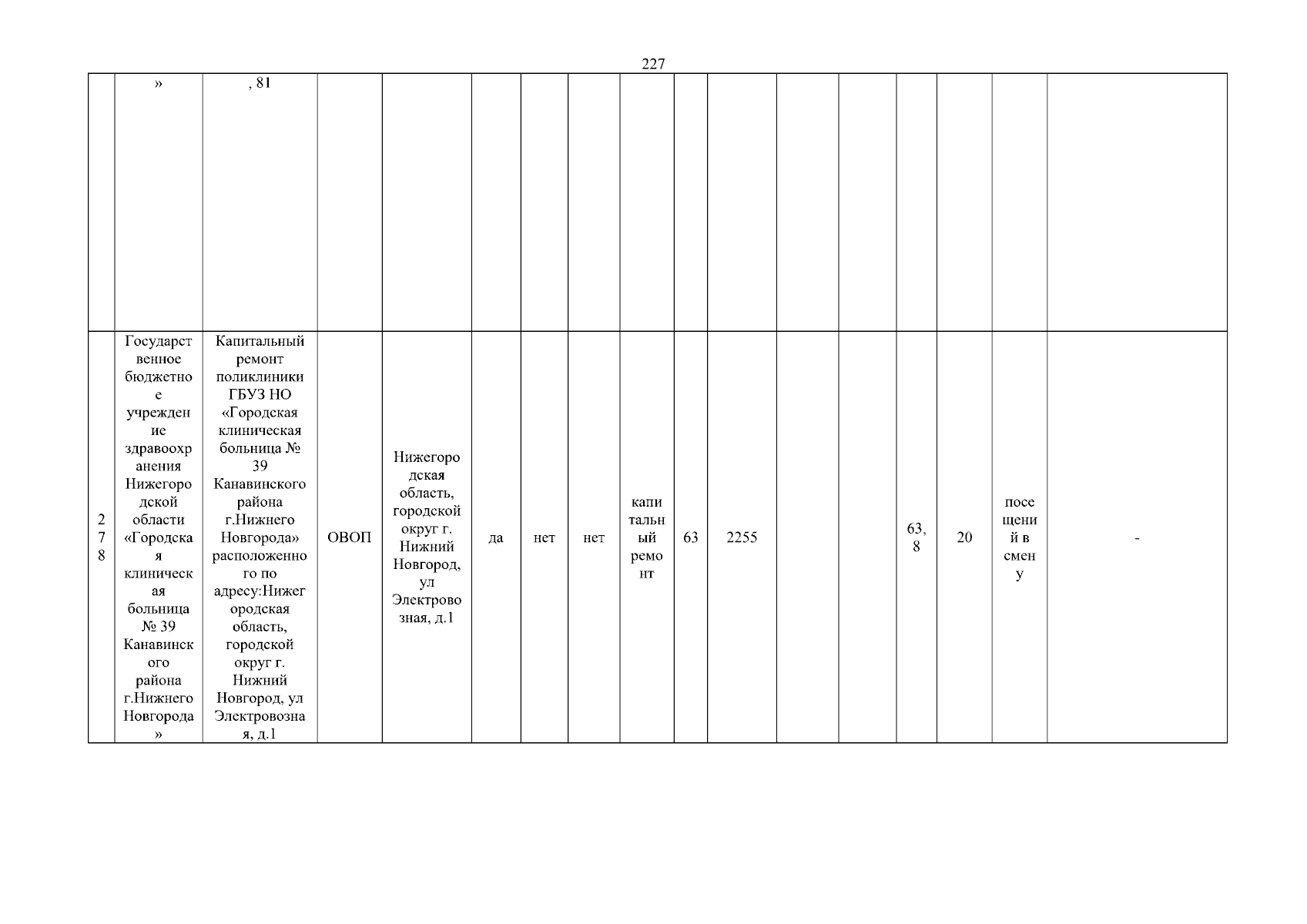 227

| | » | , 81 | | | | | | | | | | | | | | |
|---|---|---|---|---|---|---|---|---|---|---|---|---|---|---|---|---|
| 278 | Государственное бюджетное учреждение здравоохранения Нижегородской области «Городская клиническая больница № 39 Канавинского района г.Нижнего Новгорода» | Капитальный ремонт поликлиники ГБУЗ НО «Городская клиническая больница № 39 Канавинского района г.Нижнего Новгорода» расположенного по адресу:Нижегородская область, городской округ г. Нижний Новгород, ул Электровозная, д.1 | ОВОП | Нижегородская область, городской округ г. Нижний Новгород, ул Электровозная, д.1 | да | нет | нет | капитальный ремонт | 63 | 2255 | | | 63,8 | 20 | посещений в смену | - |